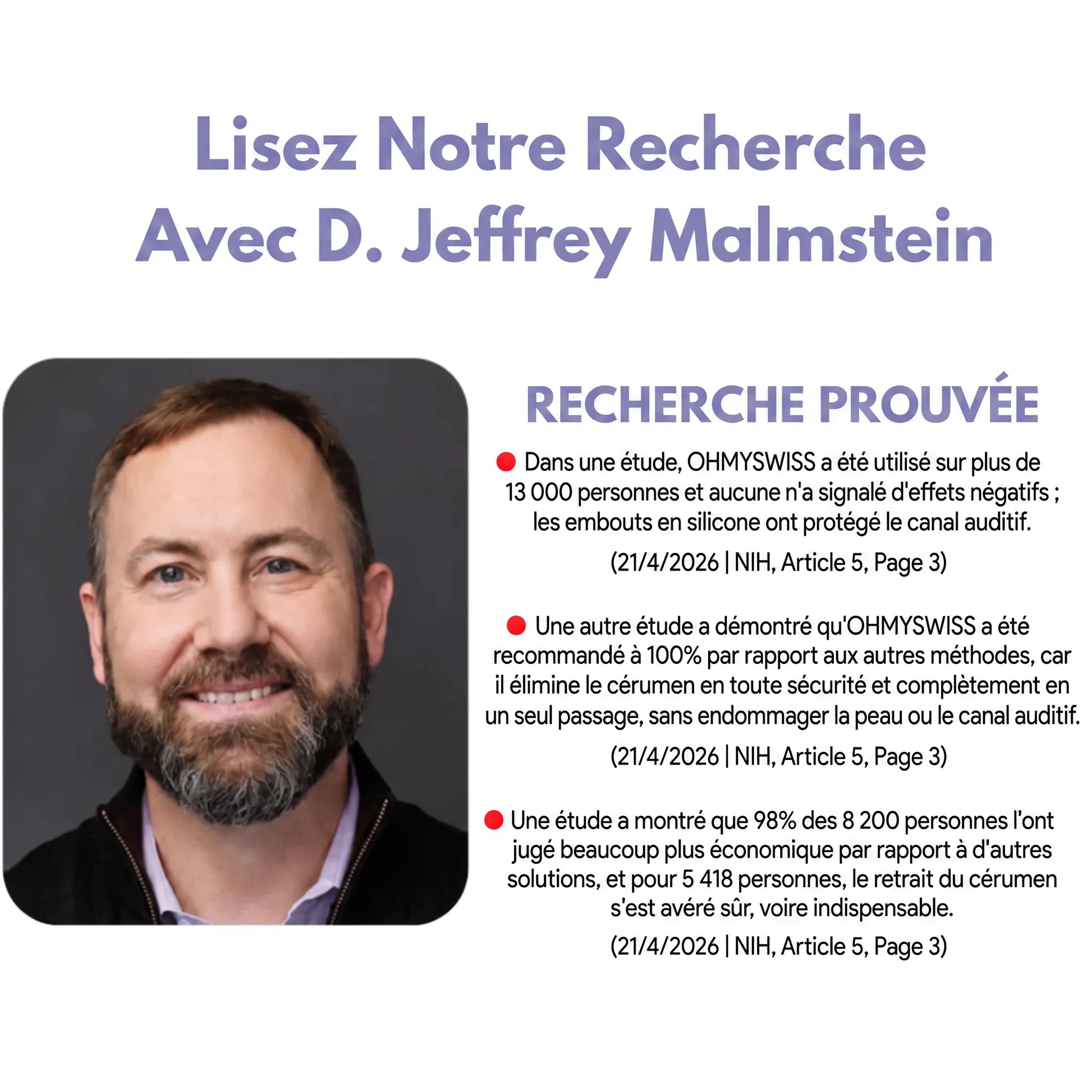 Lisez Notre Recherche
Avec D. Jeffrey Malmstein

RECHERCHE PROUVÉE

Dans une étude, OHMYSWISS a été utilisé sur plus de 13 000 personnes et aucune n'a signalé d'effets négatifs ; les embouts en silicone ont protégé le canal auditif.

(21/4/2026 | NIH, Article 5, Page 3)

Une autre étude a démontré qu'OHMYSWISS a été recommandé à 100% par rapport aux autres méthodes, car il élimine le cérumen en toute sécurité et complètement en un seul passage, sans endommager la peau ou le canal auditif.

(21/4/2026 | NIH, Article 5, Page 3)

Une étude a montré que 98% des 8 200 personnes l'ont jugé beaucoup plus économique par rapport à d'autres solutions, et pour 5 418 personnes, le retrait du cérumen s'est avéré sûr, voire indispensable.

(21/4/2026 | NIH, Article 5, Page 3)